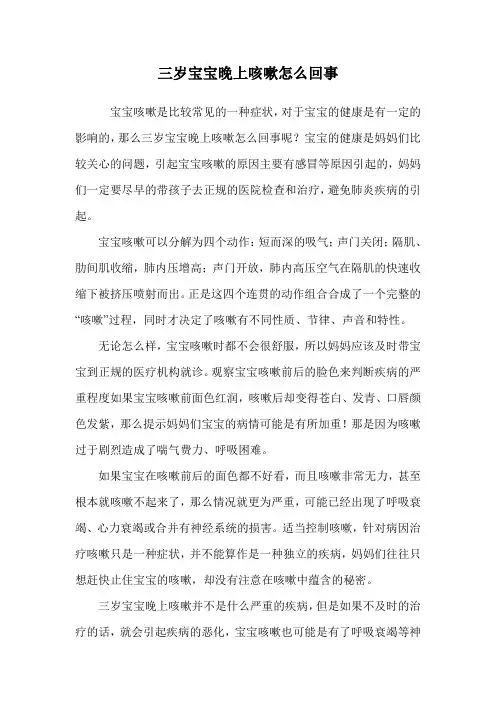 三岁宝宝晚上咳嗽怎么回事

宝宝咳嗽是比较常见的一种症状，对于宝宝的健康是有一定的影响的，那么三岁宝宝晚上咳嗽怎么回事呢？宝宝的健康是妈妈们比较关心的问题，引起宝宝咳嗽的原因主要有感冒等原因引起的，妈妈们一定要尽早的带孩子去正规的医院检查和治疗，避免肺炎疾病的引起。

宝宝咳嗽可以分解为四个动作：短而深的吸气；声门关闭；隔肌、肋间肌收缩，肺内压增高；声门开放，肺内高压空气在隔肌的快速收缩下被挤压喷射而出。正是这四个连贯的动作组合合成了一个完整的“咳嗽”过程，同时才决定了咳嗽有不同性质、节律、声音和特性。

无论怎么样，宝宝咳嗽时都不会很舒服，所以妈妈应该及时带宝宝到正规的医疗机构就诊。观察宝宝咳嗽前后的脸色来判断疾病的严重程度如果宝宝咳嗽前面色红润，咳嗽后却变得苍白、发青、口唇颜色发紫，那么提示妈妈们宝宝的病情可能是有所加重！那是因为咳嗽过于剧烈造成了喘气费力、呼吸困难。

如果宝宝在咳嗽前后的面色都不好看，而且咳嗽非常无力，甚至根本就咳嗽不起来了，那么情况就更为严重，可能已经出现了呼吸衰竭、心力衰竭或合并有神经系统的损害。适当控制咳嗽，针对病因治疗咳嗽只是一种症状，并不能算作是一种独立的疾病，妈妈们往往只想赶快止住宝宝的咳嗽，却没有注意在咳嗽中蕴含的秘密。

三岁宝宝晚上咳嗽并不是什么严重的疾病，但是如果不及时的治疗的话，就会引起疾病的恶化，宝宝咳嗽也可能是有了呼吸衰竭等神